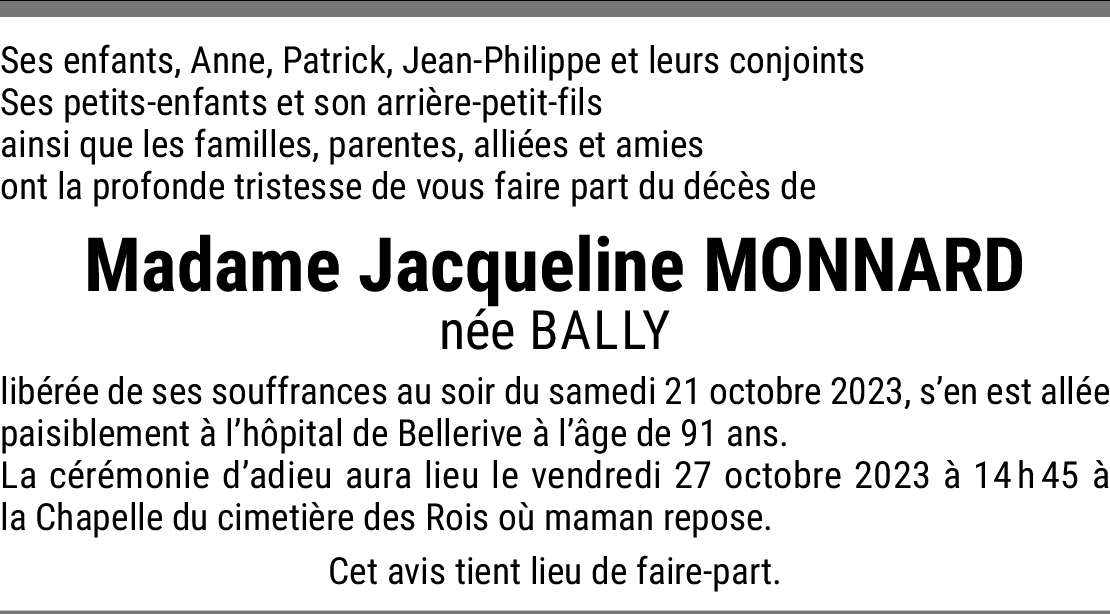 Ses enfants, Anne, Patrick, Jean-Philippe et leurs conjoints
Ses petits-enfants et son arrière-petit-fils
ainsi que les familles, parentes, alliées et amies
ont la profonde tristesse de vous faire part du décès de

Madame Jacqueline MONNARD
née BALLY

libérée de ses souffrances au soir du samedi 21 octobre 2023, s'en est allée paisiblement à l'hôpital de Bellerive à l'âge de 91 ans.
La cérémonie d'adieu aura lieu le vendredi 27 octobre 2023 à 14 h 45 à la Chapelle du cimetière des Rois où maman repose.

Cet avis tient lieu de faire-part.